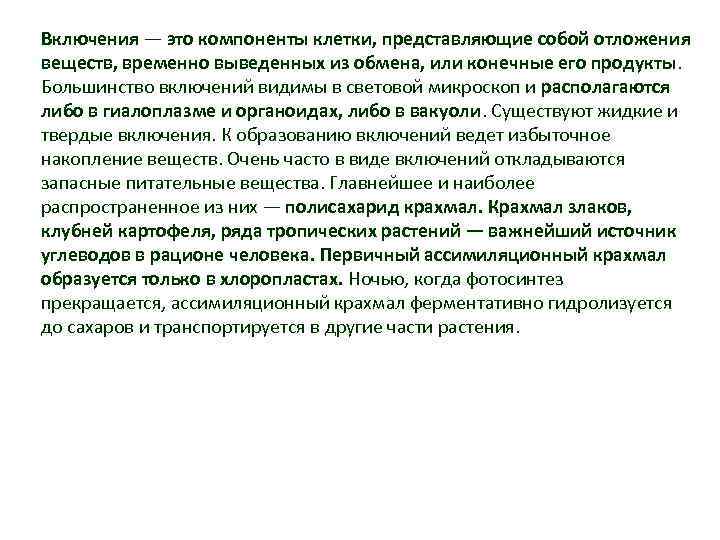 Включения — это компоненты клетки, представляющие собой отложения веществ, временно выведенных из обмена, или конечные его продукты. Большинство включений видимы в световой микроскоп и располагаются либо в гиалоплазме и органоидах, либо в вакуоли. Существуют жидкие и твердые включения. К образованию включений ведет избыточное накопление веществ. Очень часто в виде включений откладываются запасные питательные вещества. Главнейшее и наиболее распространенное из них — полисахарид крахмал. Крахмал злаков, клубней картофеля, ряда тропических растений — важнейший источник углеводов в рационе человека. Первичный ассимиляционный крахмал образуется только в хлоропластах. Ночью, когда фотосинтез прекращается, ассимиляционный крахмал ферментативно гидролизуется до сахаров и транспортируется в другие части растения.